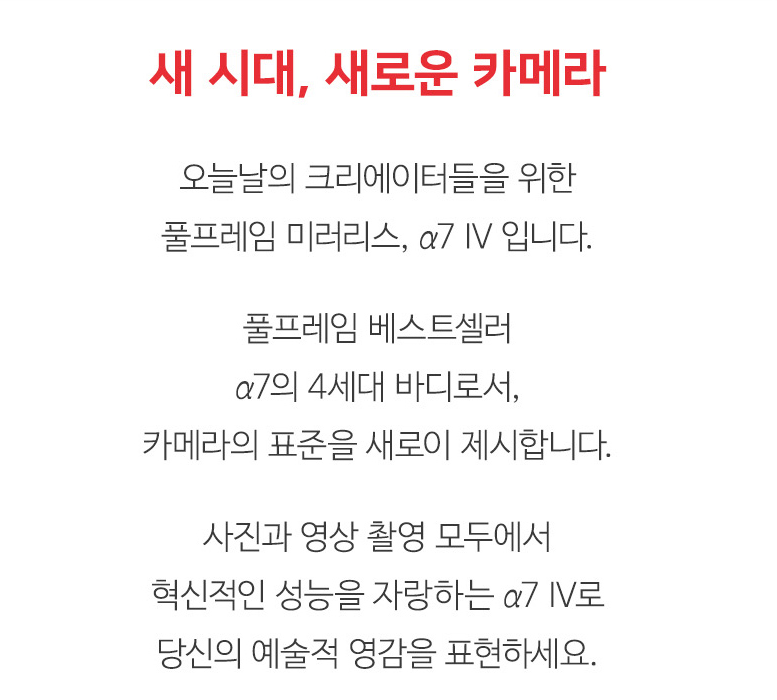 새 시대, 새로운 카메라

오늘날의 크리에이터들을 위한 풀프레임 미러리스, α7 IV 입니다.

풀프레임 베스트셀러 α7의 4세대 바디로서, 카메라의 표준을 새로이 제시합니다.

사진과 영상 촬영 모두에서 혁신적인 성능을 자랑하는 α7 IV로 당신의 예술적 영감을 표현하세요.